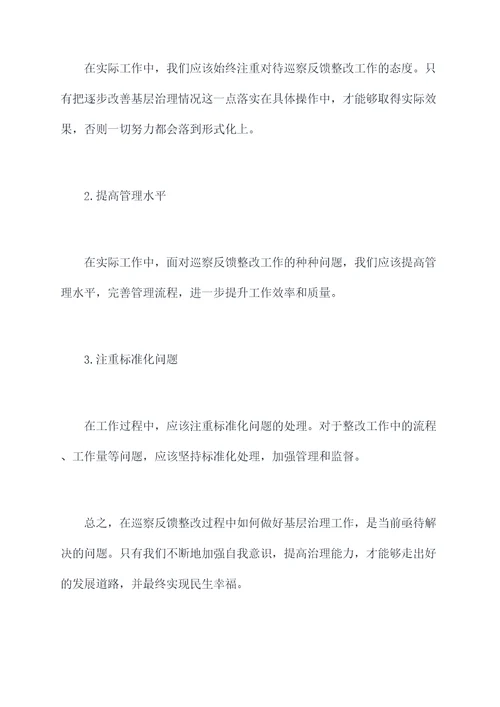 在实际工作中，我们应该始终注重对待巡察反馈整改工作的态度。只有把逐步改善基层治理情况这一点落实在具体操作中，才能够取得实际效果，否则一切努力都会落到形式化上。

2.提高管理水平

在实际工作中，面对巡察反馈整改工作的种种问题，我们应该提高管理水平，完善管理流程，进一步提升工作效率和质量。

3.注重标准化问题

在工作过程中，应该注重标准化问题的处理。对于整改工作中的流程、工作量等问题，应该坚持标准化处理，加强管理和监督。

总之，在巡察反馈整改过程中如何做好基层治理工作，是当前亟待解决的问题。只有我们不断地加强自我意识，提高治理能力，才能够走出好的发展道路，并最终实现民生幸福。